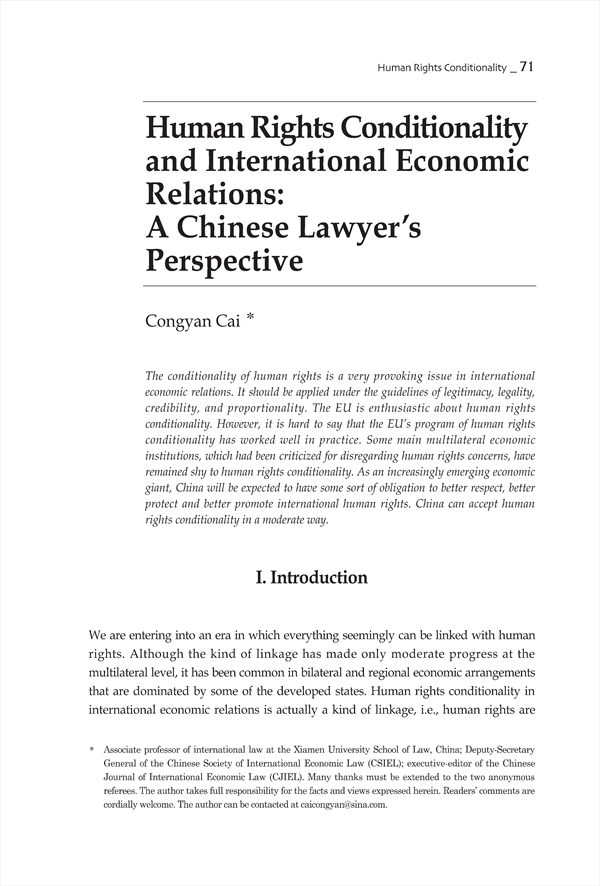 Human Rights Conditionality _ 71

Human Rights Conditionality and International Economic Relations: A Chinese Lawyer's Perspective

Congyan Cai *

The conditionality of human rights is a very provoking issue in international economic relations. It should be applied under the guidelines of legitimacy, legality, credibility, and proportionality. The EU is enthusiastic about human rights conditionality. However, it is hard to say that the EU's program of human rights conditionality has worked well in practice. Some main multilateral economic institutions, which had been criticized for disregarding human rights concerns, have remained shy to human rights conditionality. As an increasingly emerging economic giant, China will be expected to have some sort of obligation to better respect, better protect and better promote international human rights. China can accept human rights conditionality in a moderate way.

I. Introduction

We are entering into an era in which everything seemingly can be linked with human rights. Although the kind of linkage has made only moderate progress at the multilateral level, it has been common in bilateral and regional economic arrangements that are dominated by some of the developed states. Human rights conditionality in international economic relations is actually a kind of linkage, i.e., human rights are

* Associate professor of international law at the Xiamen University School of Law, China; Deputy-Secretary General of the Chinese Society of International Economic Law (CSIEL); executive-editor of the Chinese Journal of International Economic Law (CJIEL). Many thanks must be extended to the two anonymous referees. The author takes full responsibility for the facts and views expressed herein. Readers' comments are cordially welcome. The author can be contacted at caicongyan@sina.com.